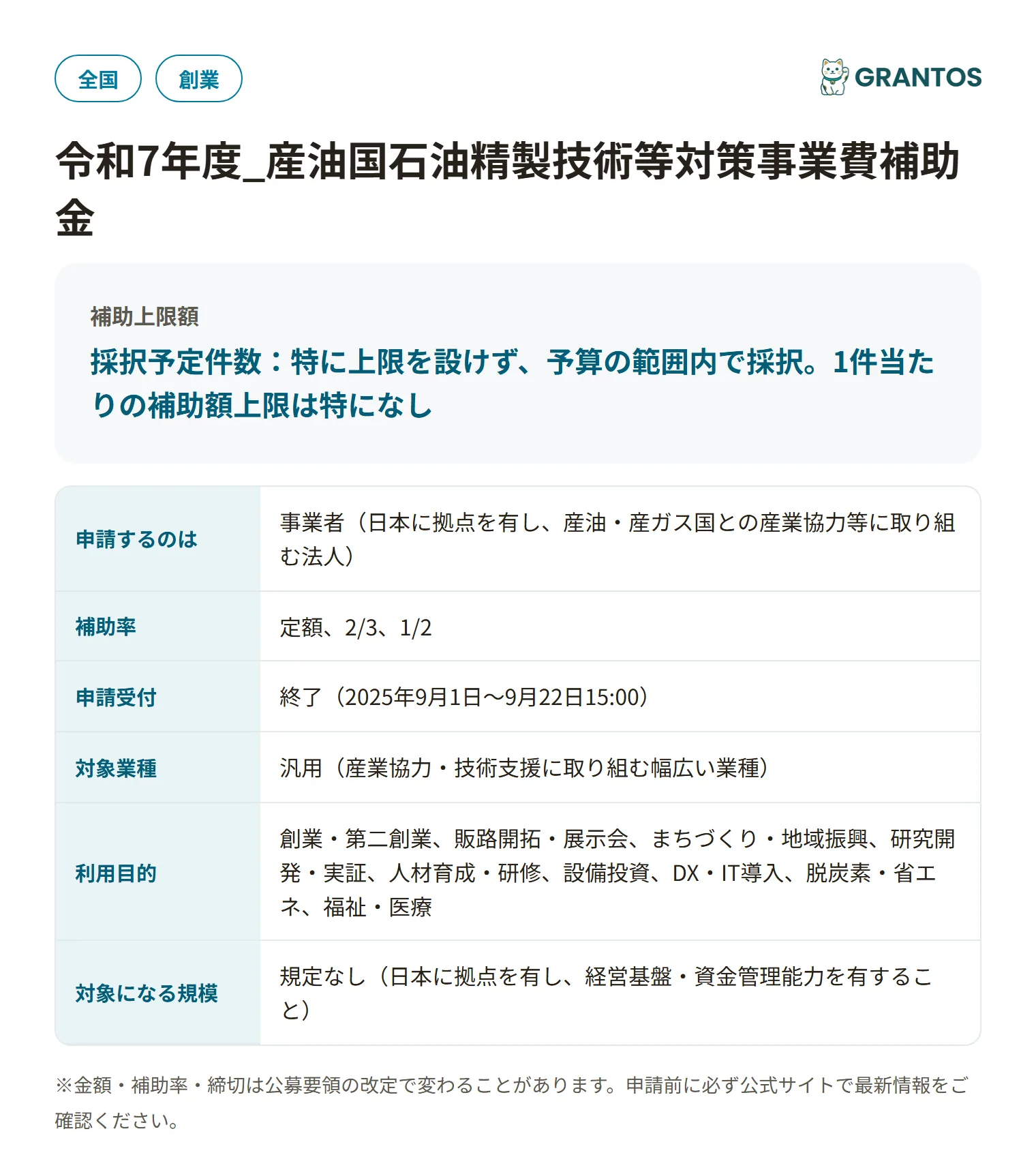 全国 創業

GRANTOS

令和7年度_産油国石油精製技術等対策事業費補助金

補助上限額

採択予定件数：特に上限を設けず、予算の範囲内で採択。1件当たりの補助額上限は特になし

| 申請するのは | 事業者（日本に拠点を有し、産油・産ガス国との産業協力等に取り組む法人） |
|---|---|
| 補助率 | 定額、2/3、1/2 |
| 申請受付 | 終了（2025年9月1日〜9月22日15:00） |
| 対象業種 | 汎用（産業協力・技術支援に取り組む幅広い業種） |
| 利用目的 | 創業・第二創業、販路開拓・展示会、まちづくり・地域振興、研究開発・実証、人材育成・研修、設備投資、DX・IT導入、脱炭素・省エネ、福祉・医療 |
| 対象になる規模 | 規定なし（日本に拠点を有し、経営基盤・資金管理能力を有すること） |

※金額・補助率・締切は公募要領の改定で変わることがあります。申請前に必ず公式サイトで最新情報をご確認ください。